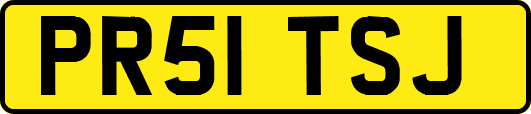 PR51 TSJ